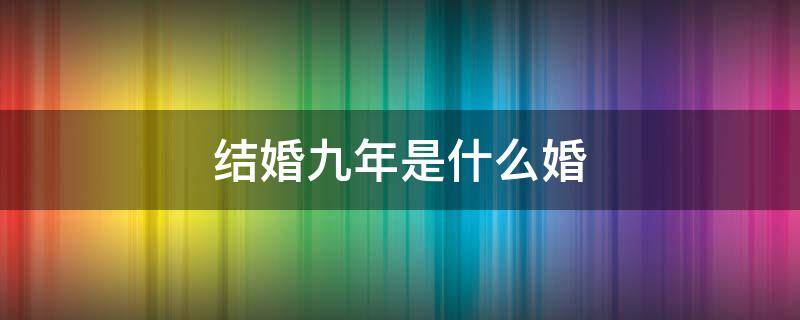 结婚九年是什么婚